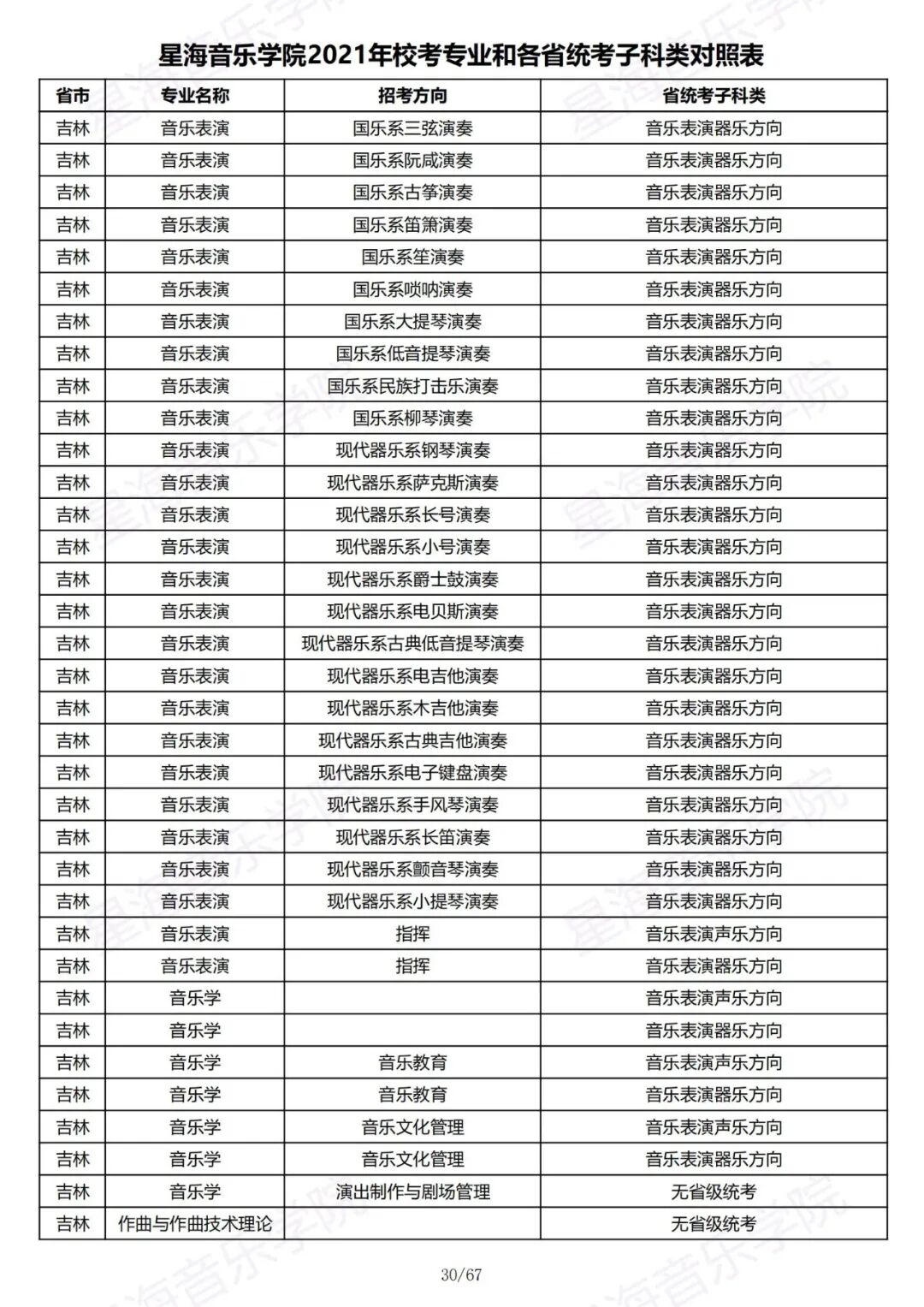 星海音乐学院2021年校考专业和各省统考子科类对照表

| 省市 | 专业名称 | 招考方向 | 省统考子科类 |
|---|---|---|---|
| 吉林 | 音乐表演 | 国乐系三弦演奏 | 音乐表演器乐方向 |
| 吉林 | 音乐表演 | 国乐系阮咸演奏 | 音乐表演器乐方向 |
| 吉林 | 音乐表演 | 国乐系古筝演奏 | 音乐表演器乐方向 |
| 吉林 | 音乐表演 | 国乐系笛箫演奏 | 音乐表演器乐方向 |
| 吉林 | 音乐表演 | 国乐系笙演奏 | 音乐表演器乐方向 |
| 吉林 | 音乐表演 | 国乐系唢呐演奏 | 音乐表演器乐方向 |
| 吉林 | 音乐表演 | 国乐系大提琴演奏 | 音乐表演器乐方向 |
| 吉林 | 音乐表演 | 国乐系低音提琴演奏 | 音乐表演器乐方向 |
| 吉林 | 音乐表演 | 国乐系民族打击乐演奏 | 音乐表演器乐方向 |
| 吉林 | 音乐表演 | 国乐系柳琴演奏 | 音乐表演器乐方向 |
| 吉林 | 音乐表演 | 现代器乐系钢琴演奏 | 音乐表演器乐方向 |
| 吉林 | 音乐表演 | 现代器乐系萨克斯演奏 | 音乐表演器乐方向 |
| 吉林 | 音乐表演 | 现代器乐系长号演奏 | 音乐表演器乐方向 |
| 吉林 | 音乐表演 | 现代器乐系小号演奏 | 音乐表演器乐方向 |
| 吉林 | 音乐表演 | 现代器乐系爵士鼓演奏 | 音乐表演器乐方向 |
| 吉林 | 音乐表演 | 现代器乐系电贝斯演奏 | 音乐表演器乐方向 |
| 吉林 | 音乐表演 | 现代器乐系古典低音提琴演奏 | 音乐表演器乐方向 |
| 吉林 | 音乐表演 | 现代器乐系电吉他演奏 | 音乐表演器乐方向 |
| 吉林 | 音乐表演 | 现代器乐系木吉他演奏 | 音乐表演器乐方向 |
| 吉林 | 音乐表演 | 现代器乐系古典吉他演奏 | 音乐表演器乐方向 |
| 吉林 | 音乐表演 | 现代器乐系电子键盘演奏 | 音乐表演器乐方向 |
| 吉林 | 音乐表演 | 现代器乐系手风琴演奏 | 音乐表演器乐方向 |
| 吉林 | 音乐表演 | 现代器乐系长笛演奏 | 音乐表演器乐方向 |
| 吉林 | 音乐表演 | 现代器乐系颤音琴演奏 | 音乐表演器乐方向 |
| 吉林 | 音乐表演 | 现代器乐系小提琴演奏 | 音乐表演器乐方向 |
| 吉林 | 音乐表演 | 指挥 | 音乐表演声乐方向 |
| 吉林 | 音乐表演 | 指挥 | 音乐表演器乐方向 |
| 吉林 | 音乐学 | | 音乐表演声乐方向 |
| 吉林 | 音乐学 | | 音乐表演器乐方向 |
| 吉林 | 音乐学 | 音乐教育 | 音乐表演声乐方向 |
| 吉林 | 音乐学 | 音乐教育 | 音乐表演器乐方向 |
| 吉林 | 音乐学 | 音乐文化管理 | 音乐表演声乐方向 |
| 吉林 | 音乐学 | 音乐文化管理 | 音乐表演器乐方向 |
| 吉林 | 音乐学 | 演出制作与剧场管理 | 无省级统考 |
| 吉林 | 作曲与作曲技术理论 | | 无省级统考 |

30/67